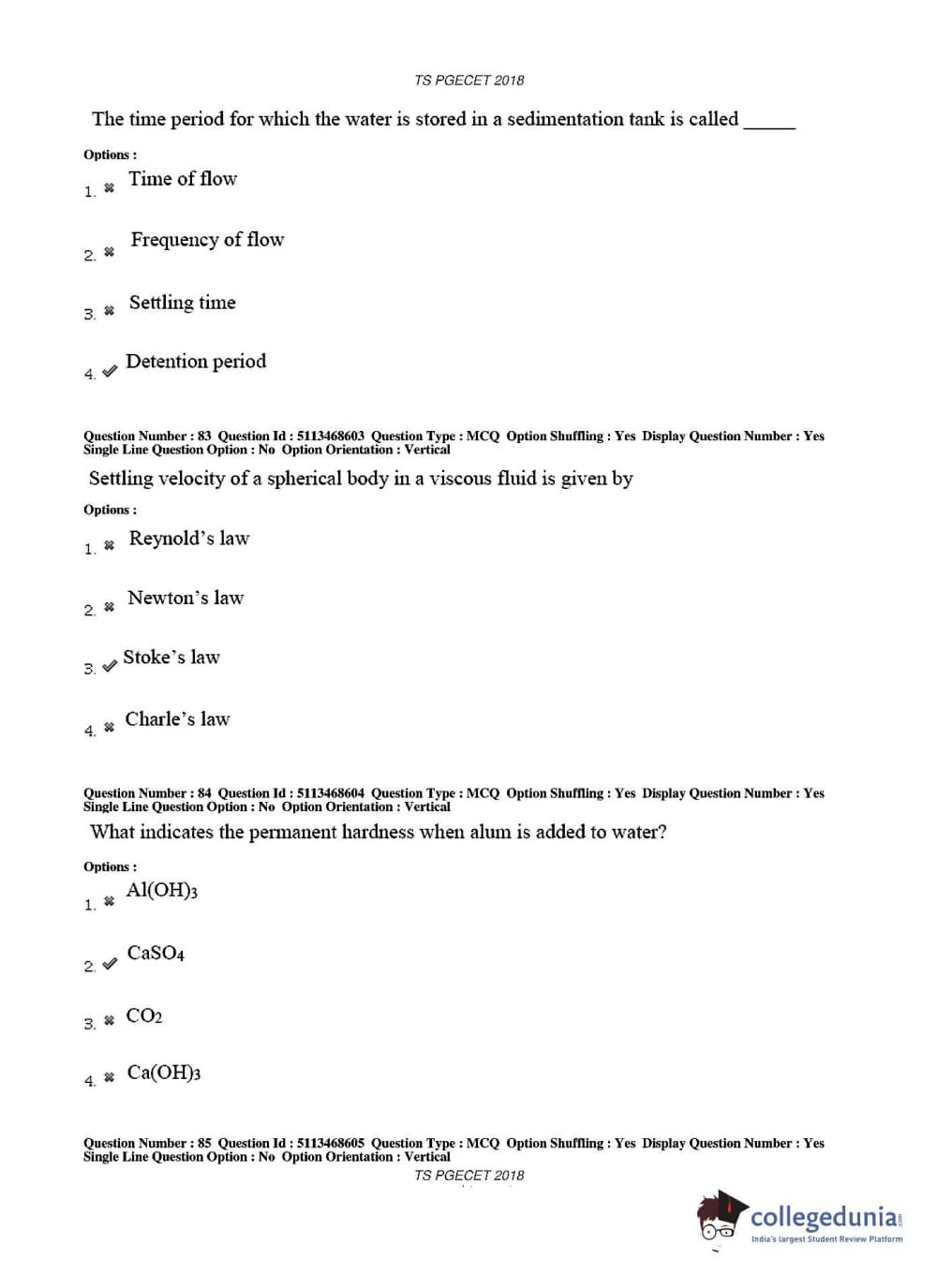 TS PGECET 2018

The time period for which the water is stored in a sedimentation tank is called _____

Options :
1. ✖ Time of flow

2. ✖ Frequency of flow

3. ✖ Settling time

4. ✔ Detention period

Question Number : 83 Question Id : 5113468603 Question Type : MCQ Option Shuffling : Yes Display Question Number : Yes Single Line Question Option : No Option Orientation : Vertical

Settling velocity of a spherical body in a viscous fluid is given by

Options :
1. ✖ Reynold's law

2. ✖ Newton's law

3. ✔ Stoke's law

4. ✖ Charle's law

Question Number : 84 Question Id : 5113468604 Question Type : MCQ Option Shuffling : Yes Display Question Number : Yes Single Line Question Option : No Option Orientation : Vertical

What indicates the permanent hardness when alum is added to water?

Options :
1. ✖ $Al(OH)_3$

2. ✔ $CaSO_4$

3. ✖ $CO_2$

4. ✖ $Ca(OH)_3$

Question Number : 85 Question Id : 5113468605 Question Type : MCQ Option Shuffling : Yes Display Question Number : Yes Single Line Question Option : No Option Orientation : Vertical

TS PGECET 2018

collegedunia.com
India's largest Student Review Platform